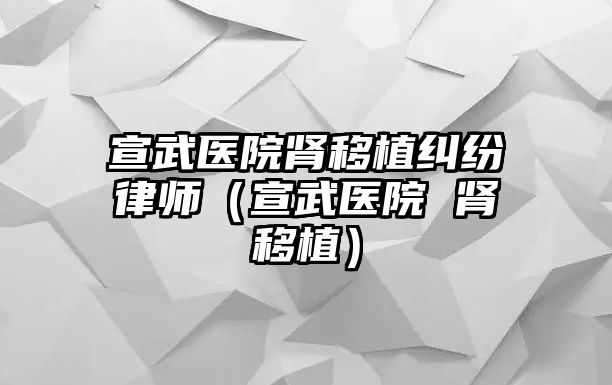 宣武医院肾移植纠纷律师（宣武医院 肾移植）